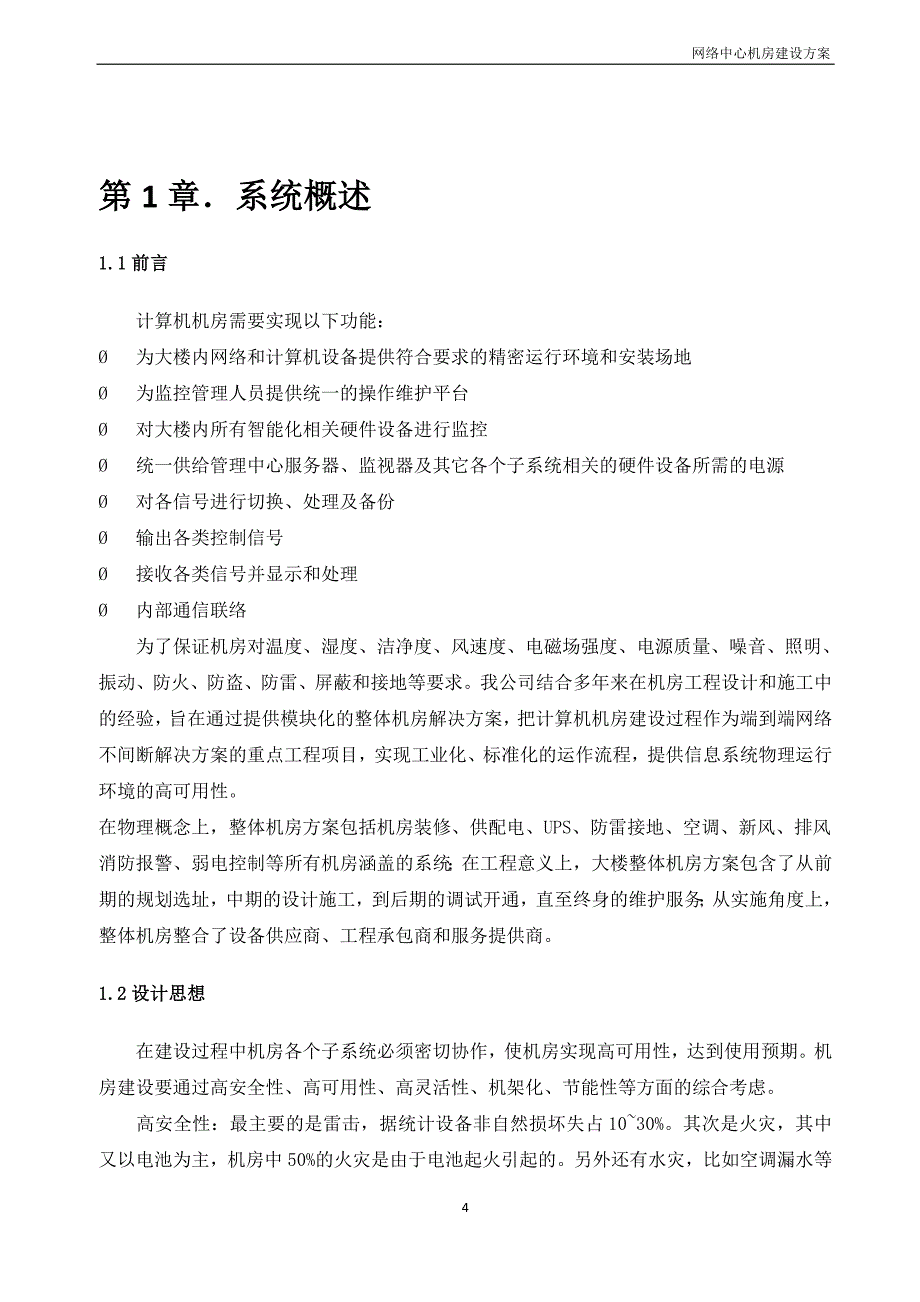 网络中心机房建设方案

第 1 章. 系统概述

1.1 前言

计算机机房需要实现以下功能：

Ø 为大楼内网络和计算机设备提供符合要求的精密运行环境和安装场地

Ø 为监控管理人员提供统一的操作维护平台

Ø 对大楼内所有智能化相关硬件设备进行监控

Ø 统一供给管理中心服务器、监视器及其它各个子系统相关的硬件设备所需的电源

Ø 对各信号进行切换、处理及备份

Ø 输出各类控制信号

Ø 接收各类信号并显示和处理

Ø 内部通信联络

为了保证机房对温度、湿度、洁净度、风速度、电磁场强度、电源质量、噪音、照明、振动、防火、防盗、防雷、屏蔽和接地等要求。我公司结合多年来在机房工程设计和施工中的经验，旨在通过提供模块化的整体机房解决方案，把计算机机房建设过程作为端到端网络不间断解决方案的重点工程项目，实现工业化、标准化的运作流程，提供信息系统物理运行环境的高可用性。

在物理概念上，整体机房方案包括机房装修、供配电、UPS、防雷接地、空调、新风、排风消防报警、弱电控制等所有机房涵盖的系统; 在工程意义上，大楼整体机房方案包含了从前期的规划选址，中期的设计施工，到后期的调试开通，直至终身的维护服务; 从实施角度上，整体机房整合了设备供应商、工程承包商和服务提供商。

1.2 设计思想

在建设过程中机房各个子系统必须密切协作，使机房实现高可用性，达到使用预期。机房建设要通过高安全性、高可用性、高灵活性、机架化、节能性等方面的综合考虑。

高安全性：最主要的是雷击，据统计设备非自然损坏失占 10~30%。其次是火灾，其中又以电池为主，机房中 50%的火灾是由于电池起火引起的。另外还有水灾，比如空调漏水等

4